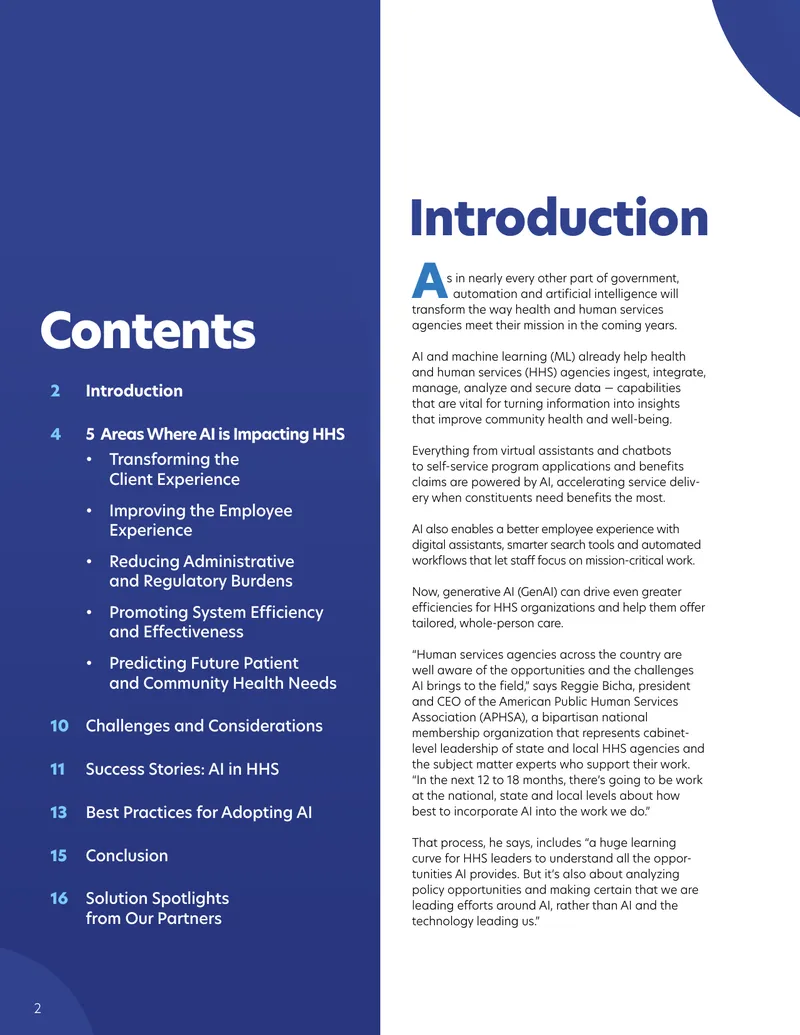 Contents

2 Introduction

4 5 Areas Where AI is Impacting HHS

• Transforming the Client Experience

• Improving the Employee Experience

• Reducing Administrative and Regulatory Burdens

• Promoting System Efficiency and Effectiveness

• Predicting Future Patient and Community Health Needs

10 Challenges and Considerations

11 Success Stories: AI in HHS

13 Best Practices for Adopting AI

15 Conclusion

16 Solution Spotlights from Our Partners

2

Introduction

As in nearly every other part of government, automation and artificial intelligence will transform the way health and human services agencies meet their mission in the coming years.

AI and machine learning (ML) already help health and human services (HHS) agencies ingest, integrate, manage, analyze and secure data — capabilities that are vital for turning information into insights that improve community health and well-being.

Everything from virtual assistants and chatbots to self-service program applications and benefits claims are powered by AI, accelerating service delivery when constituents need benefits the most.

AI also enables a better employee experience with digital assistants, smarter search tools and automated workflows that let staff focus on mission-critical work.

Now, generative AI (GenAI) can drive even greater efficiencies for HHS organizations and help them offer tailored, whole-person care.

"Human services agencies across the country are well aware of the opportunities and the challenges AI brings to the field," says Reggie Bicha, president and CEO of the American Public Human Services Association (APHSA), a bipartisan national membership organization that represents cabinet-level leadership of state and local HHS agencies and the subject matter experts who support their work. "In the next 12 to 18 months, there's going to be work at the national, state and local levels about how best to incorporate AI into the work we do."

That process, he says, includes "a huge learning curve for HHS leaders to understand all the opportunities AI provides. But it's also about analyzing policy opportunities and making certain that we are leading efforts around AI, rather than AI and the technology leading us."